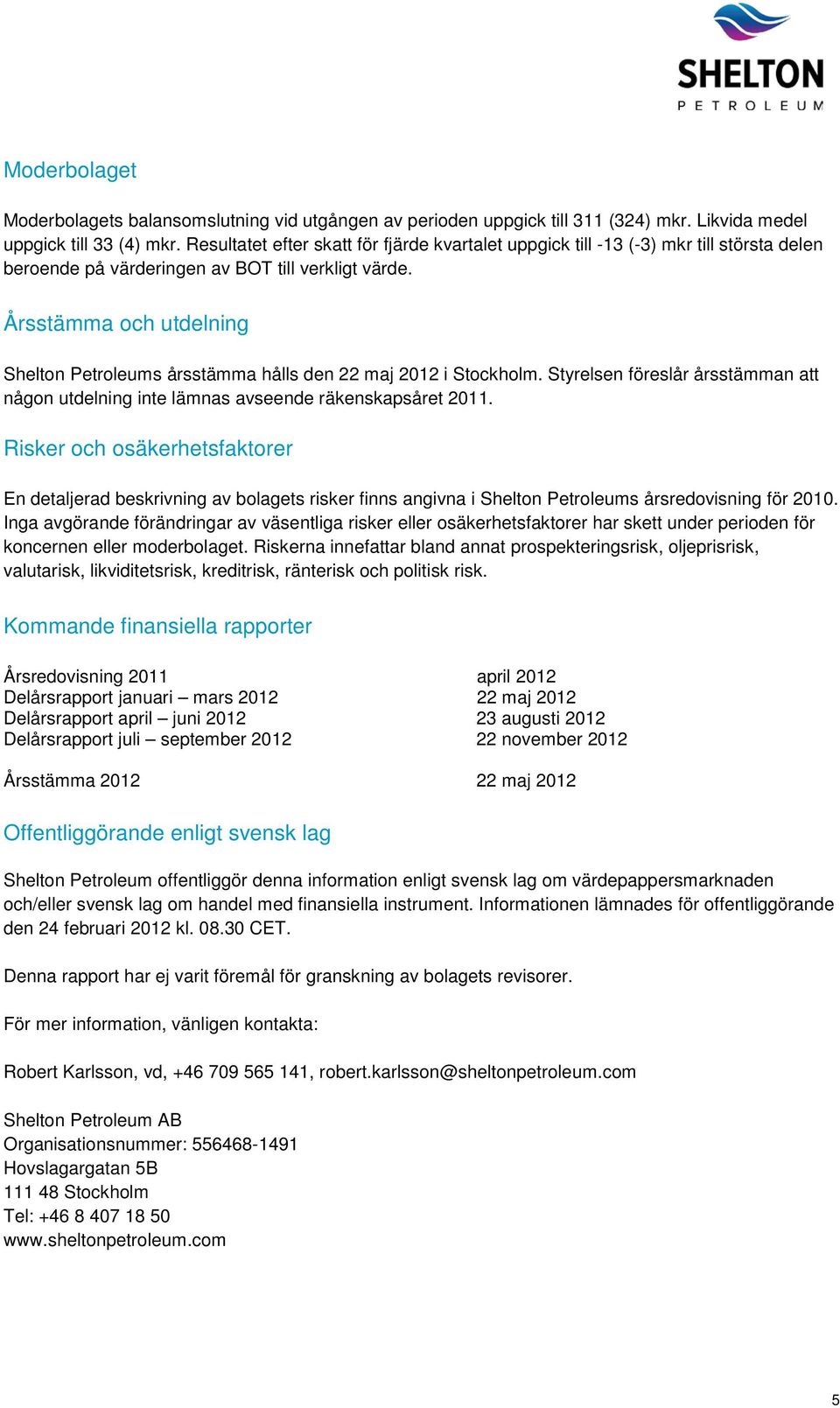 SHELTON
PETROLEUM

Moderbolaget

Moderbolagets balansomslutning vid utgången av perioden uppgick till 311 (324) mkr. Likvida medel uppgick till 33 (4) mkr. Resultatet efter skatt för fjärde kvartalet uppgick till -13 (-3) mkr till största delen beroende på värderingen av BOT till verkligt värde.

Årsstämma och utdelning

Shelton Petroleums årsstämma hålls den 22 maj 2012 i Stockholm. Styrelsen föreslår årsstämman att någon utdelning inte lämnas avseende räkenskapsåret 2011.

Risker och osäkerhetsfaktorer

En detaljerad beskrivning av bolagets risker finns angivna i Shelton Petroleums årsredovisning för 2010. Inga avgörande förändringar av väsentliga risker eller osäkerhetsfaktorer har skett under perioden för koncernen eller moderbolaget. Riskerna innefattar bland annat prospekteringsrisk, oljeprisrisk, valutarisk, likviditetsrisk, kreditrisk, ränterisk och politisk risk.

Kommande finansiella rapporter

| | |
|---|---|
| Årsredovisning 2011 | april 2012 |
| Delårsrapport januari – mars 2012 | 22 maj 2012 |
| Delårsrapport april – juni 2012 | 23 augusti 2012 |
| Delårsrapport juli – september 2012 | 22 november 2012 |
| Årsstämma 2012 | 22 maj 2012 |

Offentliggörande enligt svensk lag

Shelton Petroleum offentliggör denna information enligt svensk lag om värdepappersmarknaden och/eller svensk lag om handel med finansiella instrument. Informationen lämnades för offentliggörande den 24 februari 2012 kl. 08.30 CET.

Denna rapport har ej varit föremål för granskning av bolagets revisorer.

För mer information, vänligen kontakta:

Robert Karlsson, vd, +46 709 565 141, robert.karlsson@sheltonpetroleum.com

Shelton Petroleum AB
Organisationsnummer: 556468-1491
Hovslagargatan 5B
111 48 Stockholm
Tel: +46 8 407 18 50
www.sheltonpetroleum.com

5